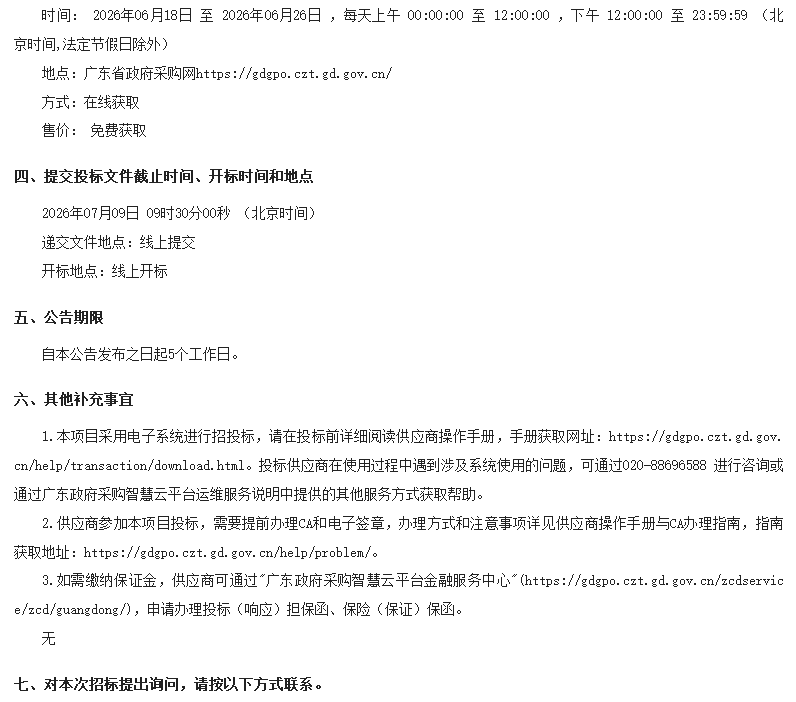 时间： 2026年06月18日 至 2026年06月26日 ，每天上午 00:00:00 至 12:00:00 ，下午 12:00:00 至 23:59:59 （北京时间,法定节假日除外）

地点：广东省政府采购网https://gdgpo.czt.gd.gov.cn/

方式：在线获取

售价： 免费获取

四、提交投标文件截止时间、开标时间和地点

2026年07月09日 09时30分00秒 （北京时间）

递交文件地点：线上提交

开标地点：线上开标

五、公告期限

自本公告发布之日起5个工作日。

六、其他补充事宜

1.本项目采用电子系统进行招投标，请在投标前详细阅读供应商操作手册，手册获取网址：https://gdgpo.czt.gd.gov.cn/help/transaction/download.html。投标供应商在使用过程中遇到涉及系统使用的问题，可通过020-88696588 进行咨询或通过广东政府采购智慧云平台运维服务说明中提供的其他服务方式获取帮助。

2.供应商参加本项目投标，需要提前办理CA和电子签章，办理方式和注意事项详见供应商操作手册与CA办理指南，指南获取地址：https://gdgpo.czt.gd.gov.cn/help/problem/。

3.如需缴纳保证金，供应商可通过"广东政府采购智慧云平台金融服务中心"(https://gdgpo.czt.gd.gov.cn/zcdservice/zcd/guangdong/)，申请办理投标（响应）担保函、保险（保证）保函。

无

七、对本次招标提出询问，请按以下方式联系。